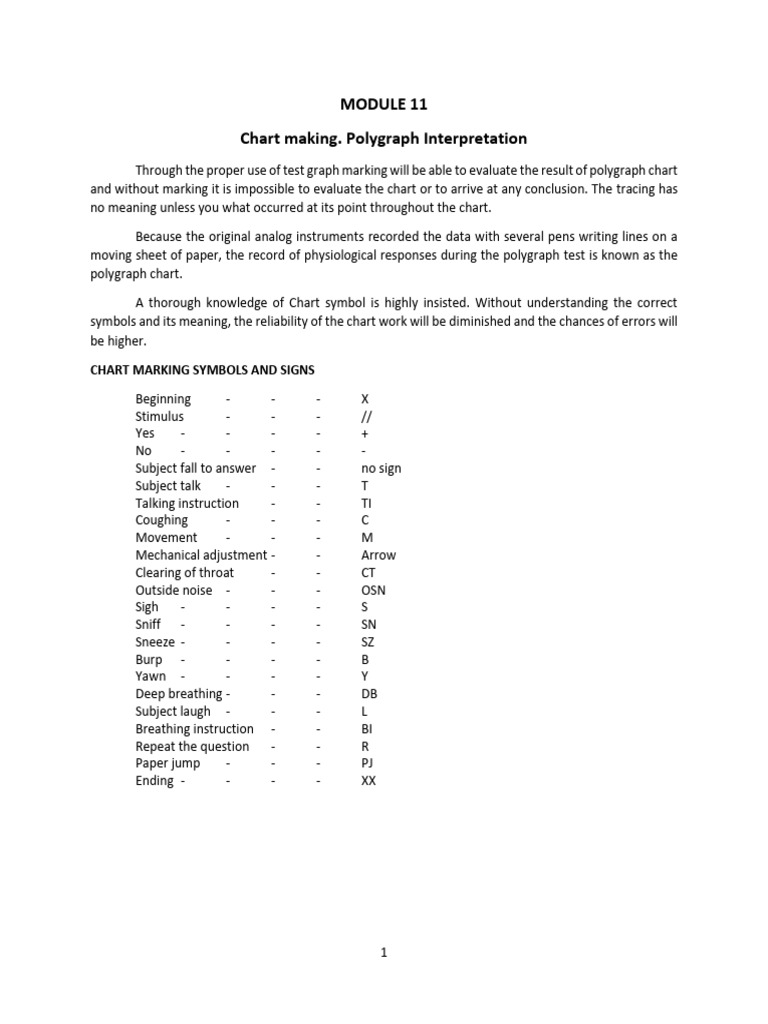 MODULE 11

Chart making. Polygraph Interpretation

Through the proper use of test graph marking will be able to evaluate the result of polygraph chart and without marking it is impossible to evaluate the chart or to arrive at any conclusion. The tracing has no meaning unless you what occurred at its point throughout the chart.

Because the original analog instruments recorded the data with several pens writing lines on a moving sheet of paper, the record of physiological responses during the polygraph test is known as the polygraph chart.

A thorough knowledge of Chart symbol is highly insisted. Without understanding the correct symbols and its meaning, the reliability of the chart work will be diminished and the chances of errors will be higher.

CHART MARKING SYMBOLS AND SIGNS

Beginning - - - X
Stimulus - - - //
Yes - - - - +
No - - - - -
Subject fall to answer - - no sign
Subject talk - - - T
Talking instruction - - TI
Coughing - - - C
Movement - - - M
Mechanical adjustment - - Arrow
Clearing of throat - - CT
Outside noise - - - OSN
Sigh - - - - S
Sniff - - - - SN
Sneeze - - - - SZ
Burp - - - - B
Yawn - - - - Y
Deep breathing - - - DB
Subject laugh - - - L
Breathing instruction - - BI
Repeat the question - - R
Paper jump - - - PJ
Ending - - - - XX

1